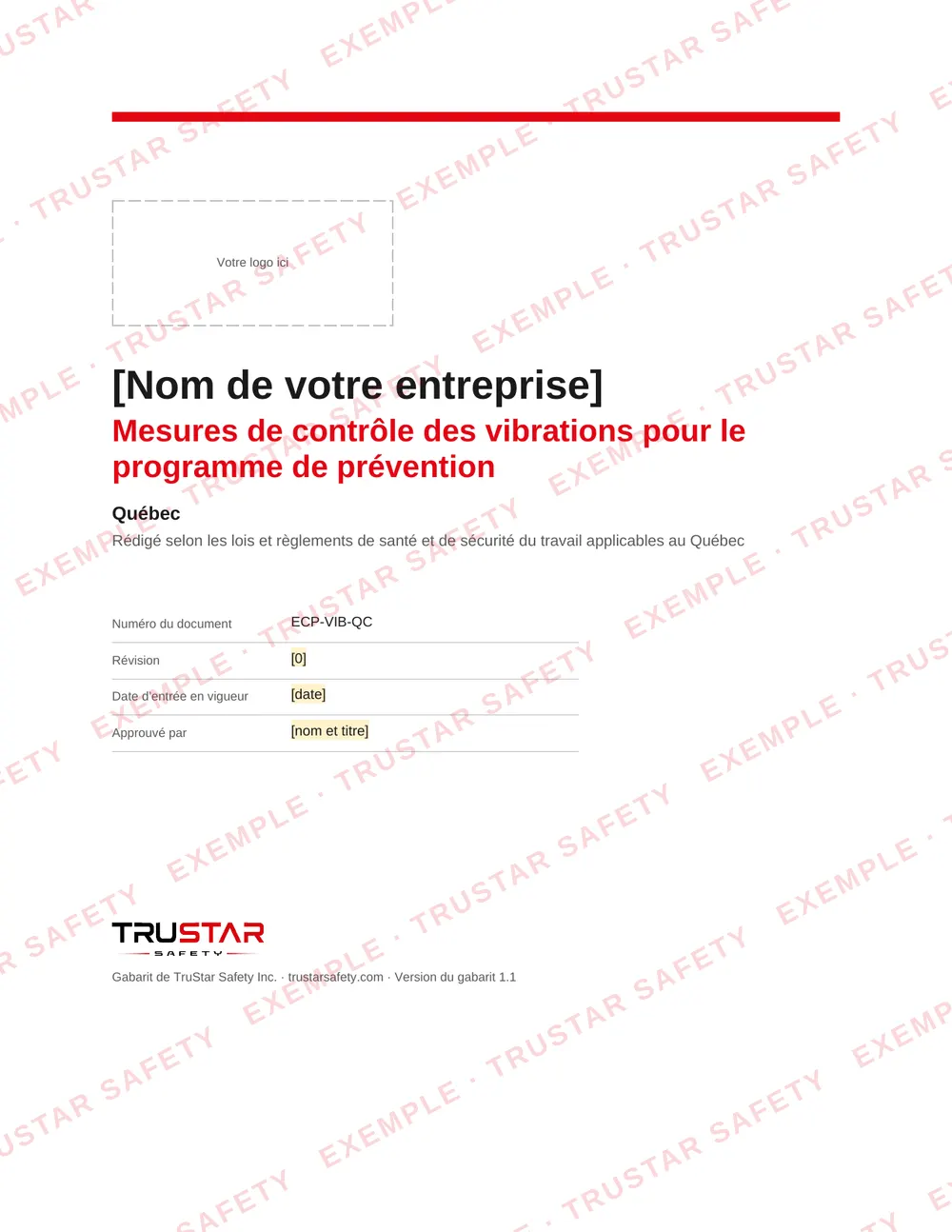 Votre logo ici

[Nom de votre entreprise]

Mesures de contrôle des vibrations pour le programme de prévention

Québec

Rédigé selon les lois et règlements de santé et de sécurité du travail applicables au Québec

Numéro du document ECP-VIB-QC

Révision [0]

Date d'entrée en vigueur [date]

Approuvé par [nom et titre]

TRUSTAR
SAFETY

Gabarit de TruStar Safety Inc. · trustarsafety.com · Version du gabarit 1.1

EXEMPLE · TRUSTAR SAFETY